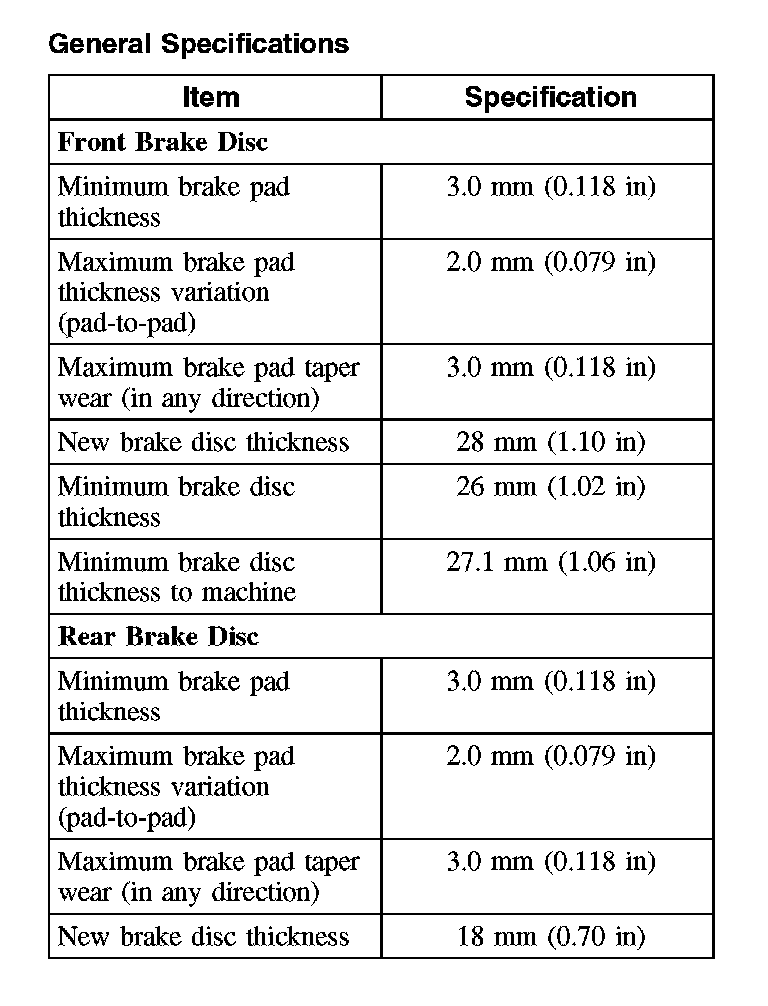 General Specifications

| Item | Specification |
|---|---|
| **Front Brake Disc** | |
| Minimum brake pad thickness | 3.0 mm (0.118 in) |
| Maximum brake pad thickness variation (pad-to-pad) | 2.0 mm (0.079 in) |
| Maximum brake pad taper wear (in any direction) | 3.0 mm (0.118 in) |
| New brake disc thickness | 28 mm (1.10 in) |
| Minimum brake disc thickness | 26 mm (1.02 in) |
| Minimum brake disc thickness to machine | 27.1 mm (1.06 in) |
| **Rear Brake Disc** | |
| Minimum brake pad thickness | 3.0 mm (0.118 in) |
| Maximum brake pad thickness variation (pad-to-pad) | 2.0 mm (0.079 in) |
| Maximum brake pad taper wear (in any direction) | 3.0 mm (0.118 in) |
| New brake disc thickness | 18 mm (0.70 in) |